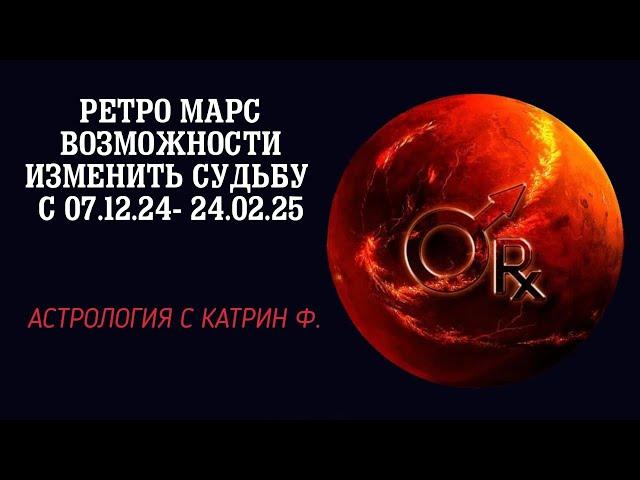 РЕТРО МАРС
ВОЗМОЖНОСТИ
ИЗМЕНИТЬ СУДЬБУ
С 07.12.24- 24.02.25

АСТРОЛОГИЯ С КАТРИН Ф.

Rx